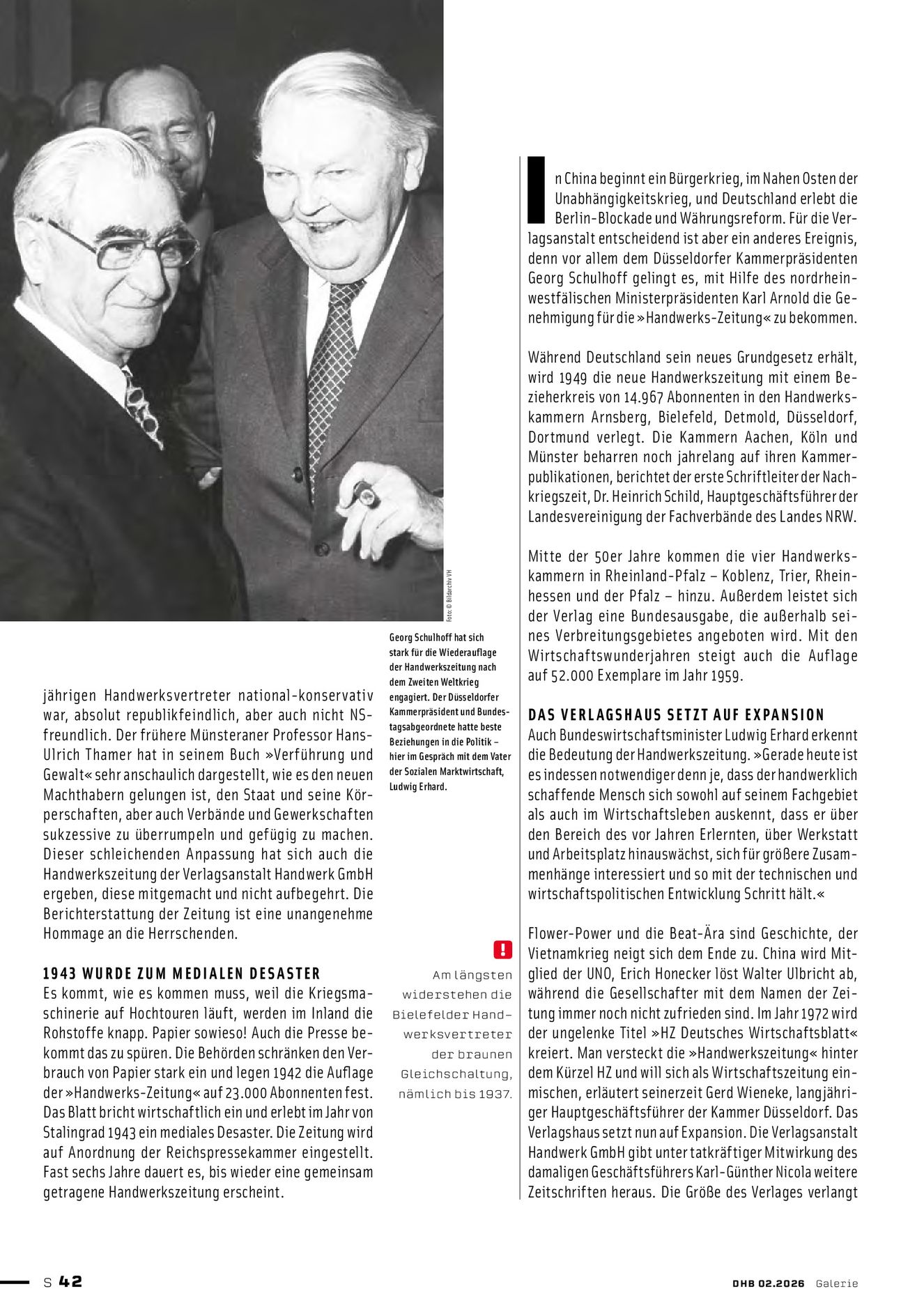 Foto: © Bildarchiv VH

jährigen Handwerksvertreter national-konservativ war, absolut republikfeindlich, aber auch nicht NS-freundlich. Der frühere Münsteraner Professor Hans-Ulrich Thamer hat in seinem Buch »Verführung und Gewalt« sehr anschaulich dargestellt, wie es den neuen Machthabern gelungen ist, den Staat und seine Körperschaften, aber auch Verbände und Gewerkschaften sukzessive zu überrumpeln und gefügig zu machen. Dieser schleichenden Anpassung hat sich auch die Handwerkszeitung der Verlagsanstalt Handwerk GmbH ergeben, diese mitgemacht und nicht aufbegehrt. Die Berichterstattung der Zeitung ist eine unangenehme Hommage an die Herrschenden.

1943 WURDE ZUM MEDIALEN DESASTER
Es kommt, wie es kommen muss, weil die Kriegsmaschinerie auf Hochtouren läuft, werden im Inland die Rohstoffe knapp. Papier sowieso! Auch die Presse bekommt das zu spüren. Die Behörden schränken den Verbrauch von Papier stark ein und legen 1942 die Auflage der »Handwerks-Zeitung« auf 23.000 Abonnenten fest. Das Blatt bricht wirtschaftlich ein und erlebt im Jahr von Stalingrad 1943 ein mediales Desaster. Die Zeitung wird auf Anordnung der Reichspressekammer eingestellt. Fast sechs Jahre dauert es, bis wieder eine gemeinsam getragene Handwerkszeitung erscheint.

Georg Schulhoff hat sich stark für die Wiederauflage der Handwerkszeitung nach dem Zweiten Weltkrieg engagiert. Der Düsseldorfer Kammerpräsident und Bundestagsabgeordnete hatte beste Beziehungen in die Politik – hier im Gespräch mit dem Vater der Sozialen Marktwirtschaft, Ludwig Erhard.

!
Am längsten widerstehen die Bielefelder Handwerksvertreter der braunen Gleichschaltung, nämlich bis 1937.

In China beginnt ein Bürgerkrieg, im Nahen Osten der Unabhängigkeitskrieg, und Deutschland erlebt die Berlin-Blockade und Währungsreform. Für die Verlagsanstalt entscheidend ist aber ein anderes Ereignis, denn vor allem dem Düsseldorfer Kammerpräsidenten Georg Schulhoff gelingt es, mit Hilfe des nordrhein-westfälischen Ministerpräsidenten Karl Arnold die Genehmigung für die »Handwerks-Zeitung« zu bekommen.

Während Deutschland sein neues Grundgesetz erhält, wird 1949 die neue Handwerkszeitung mit einem Bezieherkreis von 14.967 Abonnenten in den Handwerkskammern Arnsberg, Bielefeld, Detmold, Düsseldorf, Dortmund verlegt. Die Kammern Aachen, Köln und Münster beharren noch jahrelang auf ihren Kammerpublikationen, berichtet der erste Schriftleiter der Nachkriegszeit, Dr. Heinrich Schild, Hauptgeschäftsführer der Landesvereinigung der Fachverbände des Landes NRW.

Mitte der 50er Jahre kommen die vier Handwerkskammern in Rheinland-Pfalz – Koblenz, Trier, Rheinhessen und der Pfalz – hinzu. Außerdem leistet sich der Verlag eine Bundesausgabe, die außerhalb seines Verbreitungsgebietes angeboten wird. Mit den Wirtschaftswunderjahren steigt auch die Auflage auf 52.000 Exemplare im Jahr 1959.

DAS VERLAGSHAUS SETZT AUF EXPANSION
Auch Bundeswirtschaftsminister Ludwig Erhard erkennt die Bedeutung der Handwerkszeitung. »Gerade heute ist es indessen notwendiger denn je, dass der handwerklich schaffende Mensch sich sowohl auf seinem Fachgebiet als auch im Wirtschaftsleben auskennt, dass er über den Bereich des vor Jahren Erlernten, über Werkstatt und Arbeitsplatz hinauswächst, sich für größere Zusammenhänge interessiert und so mit der technischen und wirtschaftspolitischen Entwicklung Schritt hält.«

Flower-Power und die Beat-Ära sind Geschichte, der Vietnamkrieg neigt sich dem Ende zu. China wird Mitglied der UNO, Erich Honecker löst Walter Ulbricht ab, während die Gesellschafter mit dem Namen der Zeitung immer noch nicht zufrieden sind. Im Jahr 1972 wird der ungelenke Titel »HZ Deutsches Wirtschaftsblatt« kreiert. Man versteckt die »Handwerkszeitung« hinter dem Kürzel HZ und will sich als Wirtschaftszeitung einmischen, erläutert seinerzeit Gerd Wieneke, langjähriger Hauptgeschäftsführer der Kammer Düsseldorf. Das Verlagshaus setzt nun auf Expansion. Die Verlagsanstalt Handwerk GmbH gibt unter tatkräftiger Mitwirkung des damaligen Geschäftsführers Karl-Günther Nicola weitere Zeitschriften heraus. Die Größe des Verlages verlangt

S 42

DHB 02.2026 Galerie